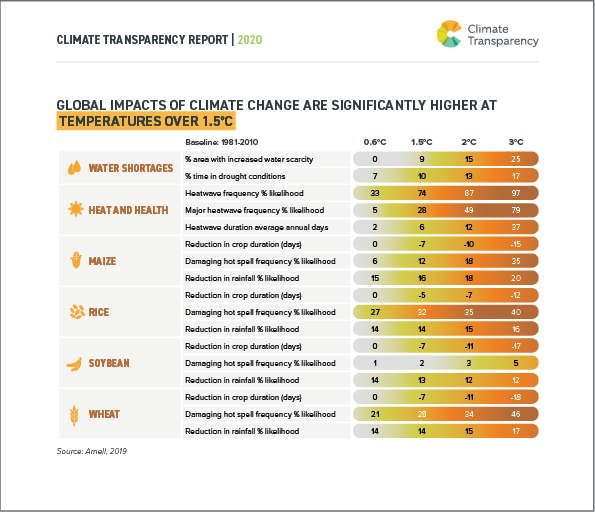 CLIMATE TRANSPARENCY REPORT | 2020

Climate Transparency

GLOBAL IMPACTS OF CLIMATE CHANGE ARE SIGNIFICANTLY HIGHER AT TEMPERATURES OVER 1.5°C

| | Baseline: 1981-2010 | 0.6°C | 1.5°C | 2°C | 3°C |
|---|---|---|---|---|---|
| WATER SHORTAGES | % area with increased water scarcity | 0 | 9 | 15 | 25 |
| | % time in drought conditions | 7 | 10 | 13 | 17 |
| HEAT AND HEALTH | Heatwave frequency % likelihood | 33 | 74 | 87 | 97 |
| | Major heatwave frequency % likelihood | 5 | 28 | 49 | 79 |
| | Heatwave duration average annual days | 2 | 6 | 12 | 37 |
| MAIZE | Reduction in crop duration (days) | 0 | -7 | -10 | -15 |
| | Damaging hot spell frequency % likelihood | 6 | 12 | 18 | 35 |
| | Reduction in rainfall % likelihood | 15 | 16 | 18 | 20 |
| RICE | Reduction in crop duration (days) | 0 | -5 | -7 | -12 |
| | Damaging hot spell frequency % likelihood | 27 | 32 | 35 | 40 |
| | Reduction in rainfall % likelihood | 14 | 14 | 15 | 16 |
| SOYBEAN | Reduction in crop duration (days) | 0 | -7 | -11 | -17 |
| | Damaging hot spell frequency % likelihood | 1 | 2 | 3 | 5 |
| | Reduction in rainfall % likelihood | 14 | 13 | 12 | 12 |
| WHEAT | Reduction in crop duration (days) | 0 | -7 | -11 | -18 |
| | Damaging hot spell frequency % likelihood | 21 | 28 | 34 | 46 |
| | Reduction in rainfall % likelihood | 14 | 14 | 15 | 17 |

Source: Arnell, 2019